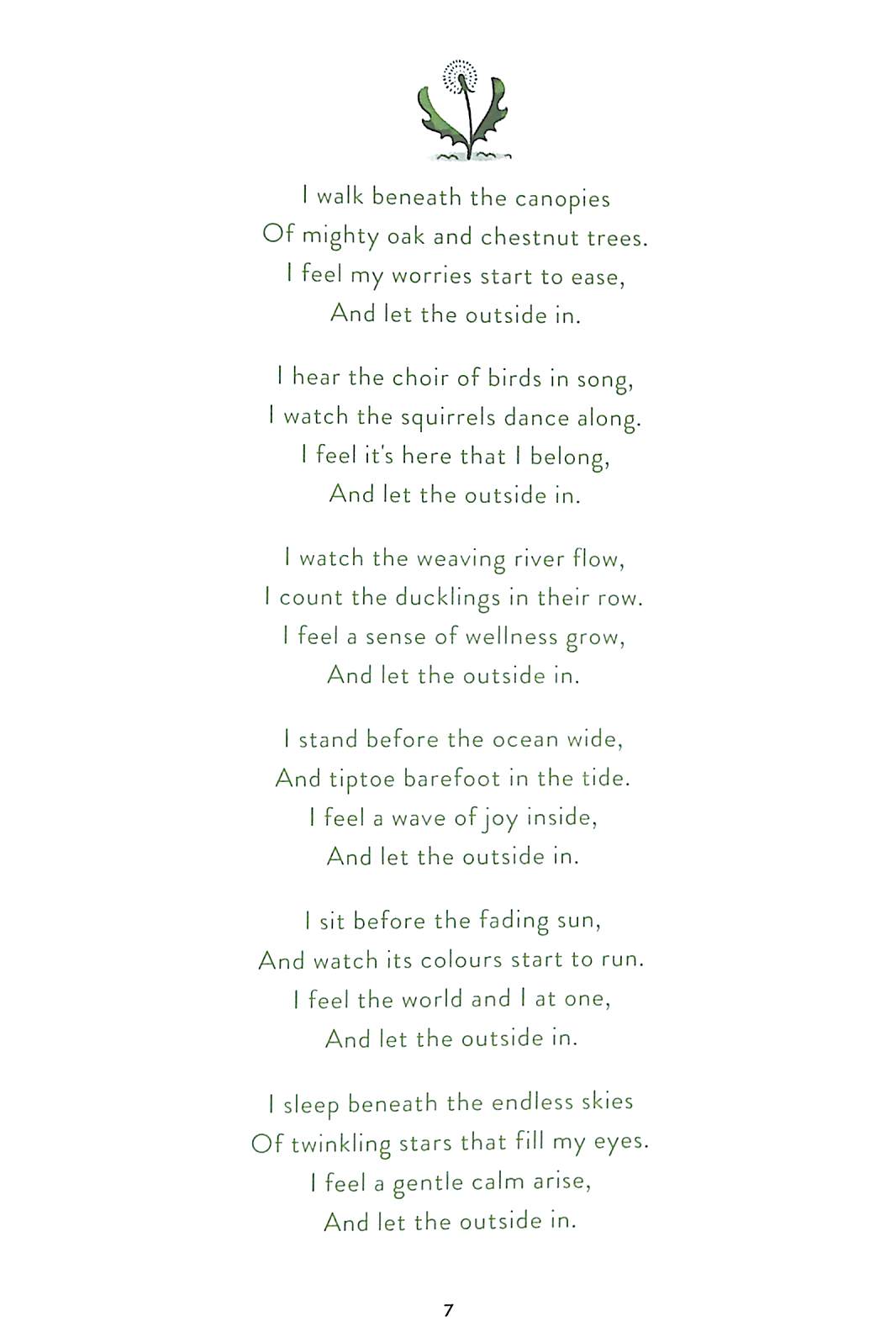 I walk beneath the canopies
Of mighty oak and chestnut trees.
I feel my worries start to ease,
And let the outside in.

I hear the choir of birds in song,
I watch the squirrels dance along.
I feel it's here that I belong,
And let the outside in.

I watch the weaving river flow,
I count the ducklings in their row.
I feel a sense of wellness grow,
And let the outside in.

I stand before the ocean wide,
And tiptoe barefoot in the tide.
I feel a wave of joy inside,
And let the outside in.

I sit before the fading sun,
And watch its colours start to run.
I feel the world and I at one,
And let the outside in.

I sleep beneath the endless skies
Of twinkling stars that fill my eyes.
I feel a gentle calm arise,
And let the outside in.

7